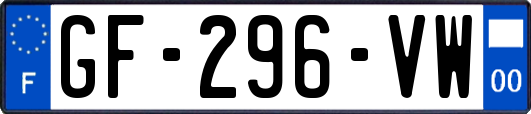 F
GF-296-VW
00